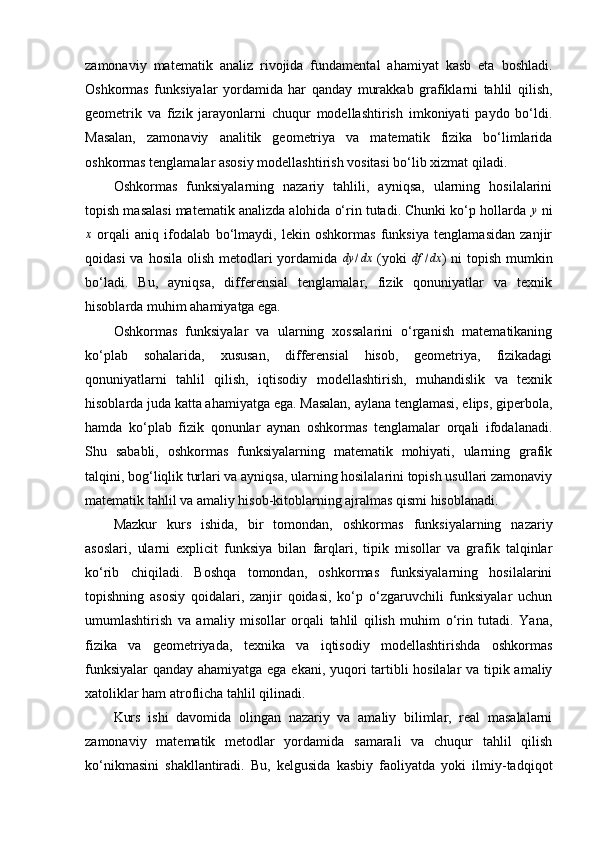 zamonaviy matematik analiz rivojida fundamental ahamiyat kasb eta boshladi. Oshkormas funksiyalar yordamida har qanday murakkab grafiklarni tahlil qilish, geometrik va fizik jarayonlarni chuqur modellashtirish imkoniyati paydo bo‘ldi. Masalan, zamonaviy analitik geometriya va matematik fizika bo‘limlarida oshkormas tenglamalar asosiy modellashtirish vositasi bo‘lib xizmat qiladi.

Oshkormas funksiyalarning nazariy tahlili, ayniqsa, ularning hosilalarini topish masalasi matematik analizda alohida o‘rin tutadi. Chunki ko‘p hollarda $y$ ni $x$ orqali aniq ifodalab bo‘lmaydi, lekin oshkormas funksiya tenglamasidan zanjir qoidasi va hosila olish metodlari yordamida $dy/dx$ (yoki $df/dx$) ni topish mumkin bo‘ladi. Bu, ayniqsa, differensial tenglamalar, fizik qonuniyatlar va texnik hisoblarda muhim ahamiyatga ega.

Oshkormas funksiyalar va ularning xossalarini o‘rganish matematikaning ko‘plab sohalarida, xususan, differensial hisob, geometriya, fizikadagi qonuniyatlarni tahlil qilish, iqtisodiy modellashtirish, muhandislik va texnik hisoblarda juda katta ahamiyatga ega. Masalan, aylana tenglamasi, elips, giperbola, hamda ko‘plab fizik qonunlar aynan oshkormas tenglamalar orqali ifodalanadi. Shu sababli, oshkormas funksiyalarning matematik mohiyati, ularning grafik talqini, bog‘liqlik turlari va ayniqsa, ularning hosilalarini topish usullari zamonaviy matematik tahlil va amaliy hisob-kitoblarning ajralmas qismi hisoblanadi.

Mazkur kurs ishida, bir tomondan, oshkormas funksiyalarning nazariy asoslari, ularni explicit funksiya bilan farqlari, tipik misollar va grafik talqinlar ko‘rib chiqiladi. Boshqa tomondan, oshkormas funksiyalarning hosilalarini topishning asosiy qoidalari, zanjir qoidasi, ko‘p o‘zgaruvchili funksiyalar uchun umumlashtirish va amaliy misollar orqali tahlil qilish muhim o‘rin tutadi. Yana, fizika va geometriyada, texnika va iqtisodiy modellashtirishda oshkormas funksiyalar qanday ahamiyatga ega ekani, yuqori tartibli hosilalar va tipik amaliy xatoliklar ham atroflicha tahlil qilinadi.

Kurs ishi davomida olingan nazariy va amaliy bilimlar, real masalalarni zamonaviy matematik metodlar yordamida samarali va chuqur tahlil qilish ko‘nikmasini shakllantiradi. Bu, kelgusida kasbiy faoliyatda yoki ilmiy-tadqiqot